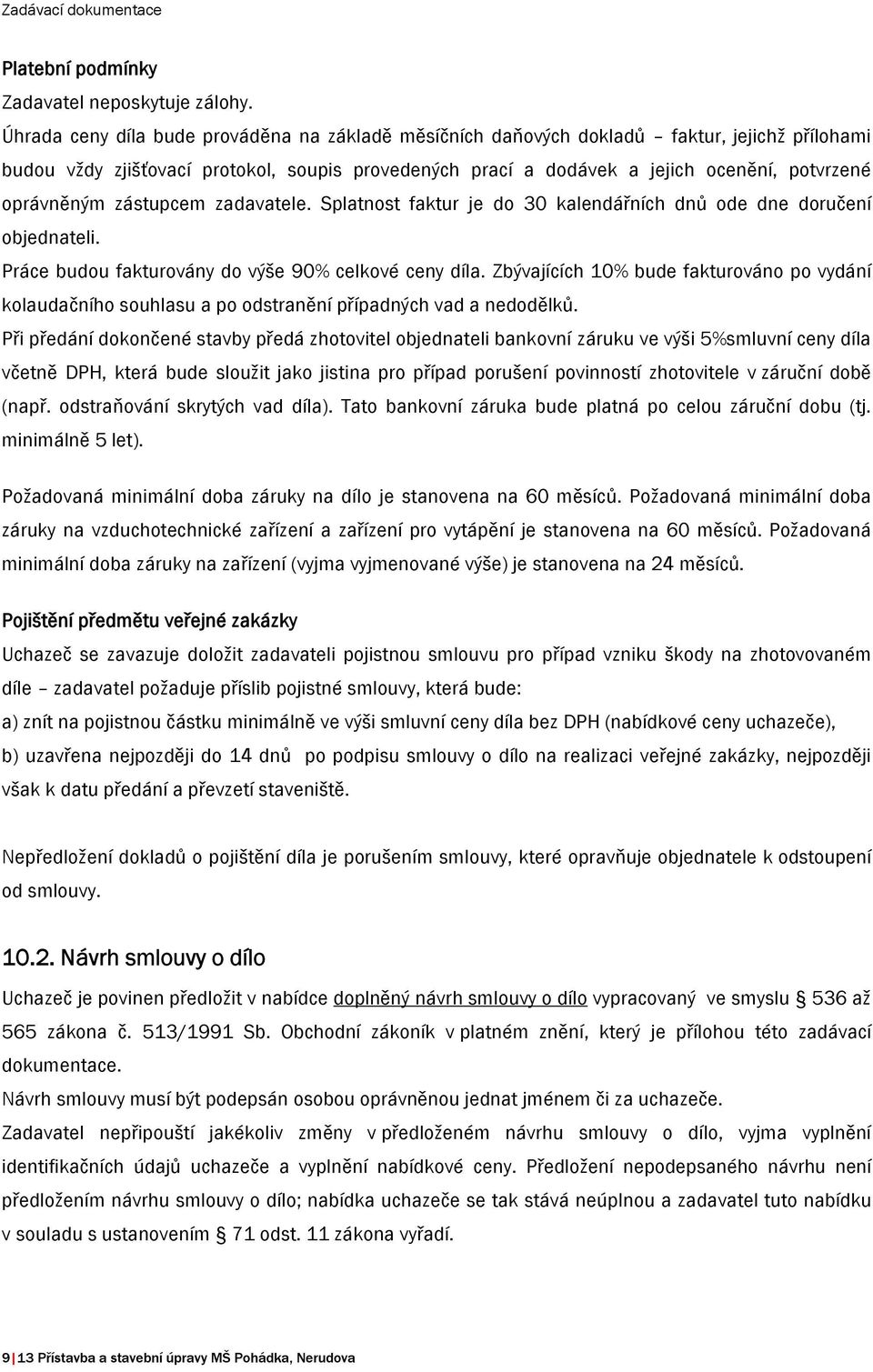 Zadávací dokumentace

Platební podmínky

Zadavatel neposkytuje zálohy.

Úhrada ceny díla bude prováděna na základě měsíčních daňových dokladů – faktur, jejichž přílohami budou vždy zjišťovací protokol, soupis provedených prací a dodávek a jejich ocenění, potvrzené oprávněným zástupcem zadavatele. Splatnost faktur je do 30 kalendářních dnů ode dne doručení objednateli.

Práce budou fakturovány do výše 90% celkové ceny díla. Zbývajících 10% bude fakturováno po vydání kolaudačního souhlasu a po odstranění případných vad a nedodělků.

Při předání dokončené stavby předá zhotovitel objednateli bankovní záruku ve výši 5%smluvní ceny díla včetně DPH, která bude sloužit jako jistina pro případ porušení povinností zhotovitele v záruční době (např. odstraňování skrytých vad díla). Tato bankovní záruka bude platná po celou záruční dobu (tj. minimálně 5 let).

Požadovaná minimální doba záruky na dílo je stanovena na 60 měsíců. Požadovaná minimální doba záruky na vzduchotechnické zařízení a zařízení pro vytápění je stanovena na 60 měsíců. Požadovaná minimální doba záruky na zařízení (vyjma vyjmenované výše) je stanovena na 24 měsíců.

Pojištění předmětu veřejné zakázky

Uchazeč se zavazuje doložit zadavateli pojistnou smlouvu pro případ vzniku škody na zhotovovaném díle – zadavatel požaduje příslib pojistné smlouvy, která bude:

a) znít na pojistnou částku minimálně ve výši smluvní ceny díla bez DPH (nabídkové ceny uchazeče),

b) uzavřena nejpozději do 14 dnů po podpisu smlouvy o dílo na realizaci veřejné zakázky, nejpozději však k datu předání a převzetí staveniště.

Nepředložení dokladů o pojištění díla je porušením smlouvy, které opravňuje objednatele k odstoupení od smlouvy.

10.2. Návrh smlouvy o dílo

Uchazeč je povinen předložit v nabídce doplněný návrh smlouvy o dílo vypracovaný ve smyslu § 536 až 565 zákona č. 513/1991 Sb. Obchodní zákoník v platném znění, který je přílohou této zadávací dokumentace.

Návrh smlouvy musí být podepsán osobou oprávněnou jednat jménem či za uchazeče.

Zadavatel nepřipouští jakékoliv změny v předloženém návrhu smlouvy o dílo, vyjma vyplnění identifikačních údajů uchazeče a vyplnění nabídkové ceny. Předložení nepodepsaného návrhu není předložením návrhu smlouvy o dílo; nabídka uchazeče se tak stává neúplnou a zadavatel tuto nabídku v souladu s ustanovením § 71 odst. 11 zákona vyřadí.

9 | 13 Přístavba a stavební úpravy MŠ Pohádka, Nerudova